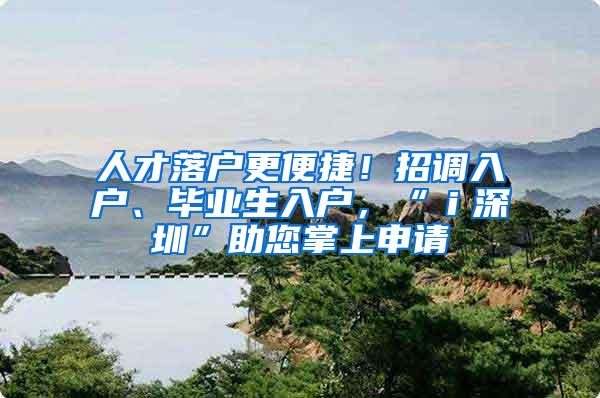 人才落户更便捷！招调入户、毕业生入户，“i深圳”助您掌上申请